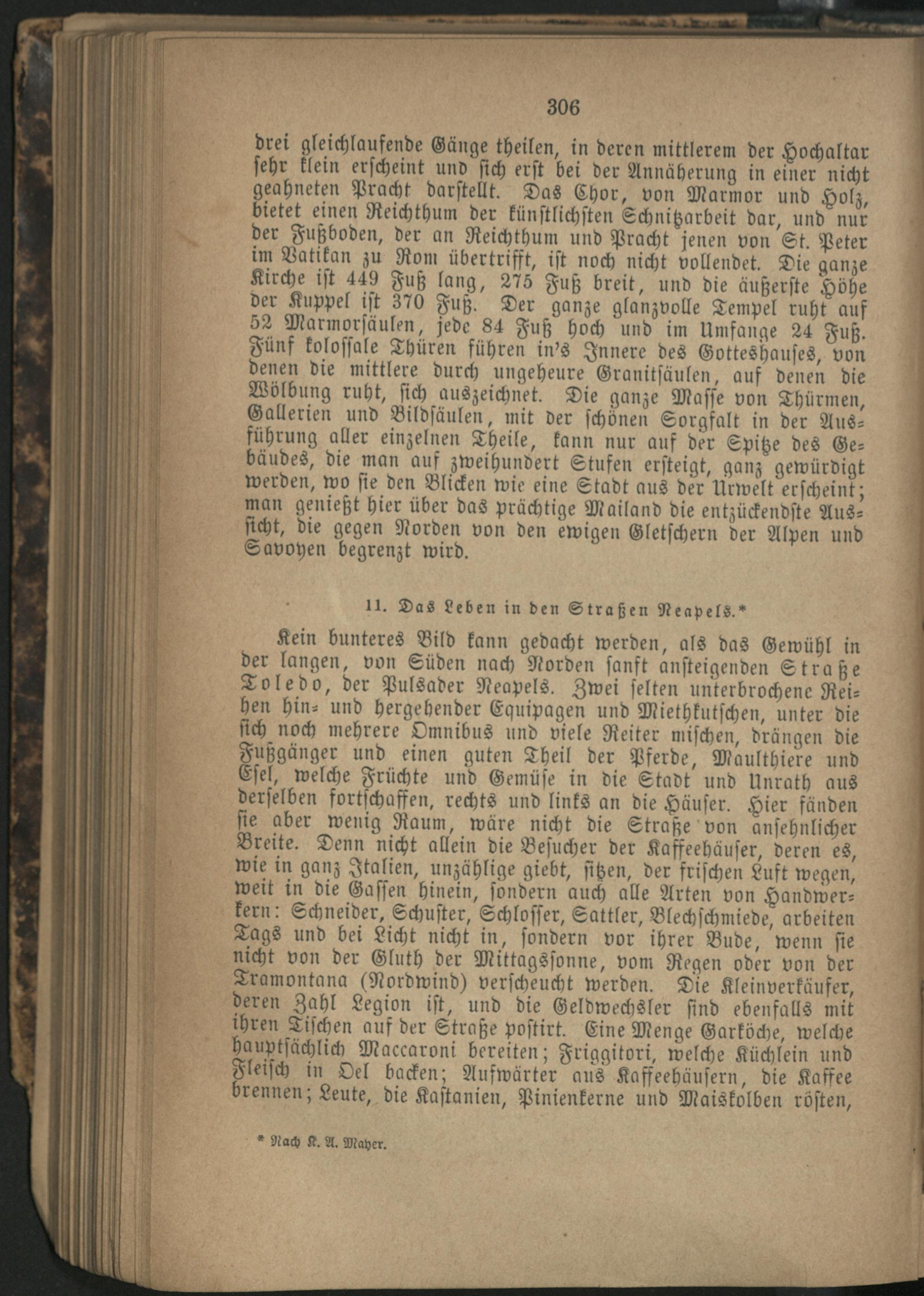 306

drei gleichlaufende Gänge theilen, in deren mittlerem der Hochaltar sehr klein erscheint und sich erst bei der Annäherung in einer nicht geahneten Pracht darstellt. Das Chor, von Marmor und Holz, bietet einen Reichthum der künstlichsten Schnitzarbeit dar, und nur der Fußboden, der an Reichthum und Pracht jenen von St. Peter im Vatikan zu Rom übertrifft, ist noch nicht vollendet. Die ganze Kirche ist 449 Fuß lang, 275 Fuß breit, und die äußerste Höhe der Kuppel ist 370 Fuß. Der ganze glanzvolle Tempel ruht auf 52 Marmorsäulen, jede 84 Fuß hoch und im Umfange 24 Fuß. Fünf kolossale Thüren führen in's Innere des Gotteshauses, von denen die mittlere durch ungeheure Granitsäulen, auf denen die Wölbung ruht, sich auszeichnet. Die ganze Masse von Thürmen, Gallerien und Bildsäulen, mit der schönen Sorgfalt in der Ausführung aller einzelnen Theile, kann nur auf der Spitze des Gebäudes, die man auf zweihundert Stufen ersteigt, ganz gewürdigt werden, wo sie den Blicken wie eine Stadt aus der Urwelt erscheint; man genießt hier über das prächtige Mailand die entzückendste Aussicht, die gegen Norden von den ewigen Gletschern der Alpen und Savoyen begrenzt wird.

11. Das Leben in den Straßen Neapels.*

Kein bunteres Bild kann gedacht werden, als das Gewühl in der langen, von Süden nach Norden sanft ansteigenden Straße Toledo, der Pulsader Neapels. Zwei selten unterbrochene Reihen hin- und hergehender Equipagen und Miethkutschen, unter die sich noch mehrere Omnibus und viele Reiter mischen, drängen die Fußgänger und einen guten Theil der Pferde, Maulthiere und Esel, welche Früchte und Gemüse in die Stadt und Unrath aus derselben fortschaffen, rechts und links an die Häuser. Hier fänden sie aber wenig Raum, wäre nicht die Straße von ansehnlicher Breite. Denn nicht allein die Besucher der Kaffeehäuser, deren es, wie in ganz Italien, unzählige giebt, sitzen, der frischen Luft wegen, weit in die Gassen hinein, sondern auch alle Arten von Handwerkern: Schneider, Schuster, Schlosser, Sattler, Blechschmiede, arbeiten Tags und bei Licht nicht in, sondern vor ihrer Bude, wenn sie nicht von der Gluth der Mittagssonne, vom Regen oder von der Tramontana (Nordwind) verscheucht werden. Die Kleinverkäufer, deren Zahl Legion ist, und die Geldwechsler sind ebenfalls mit ihren Tischen auf der Straße postirt. Eine Menge Garköche, welche hauptsächlich Maccaroni bereiten; Friggitori, welche Küchlein und Fleisch in Oel backen; Aufwärter aus Kaffeehäusern, die Kaffee brennen; Leute, die Kastanien, Pinienkerne und Maiskolben rösten,

* Nach K. A. Mayer.